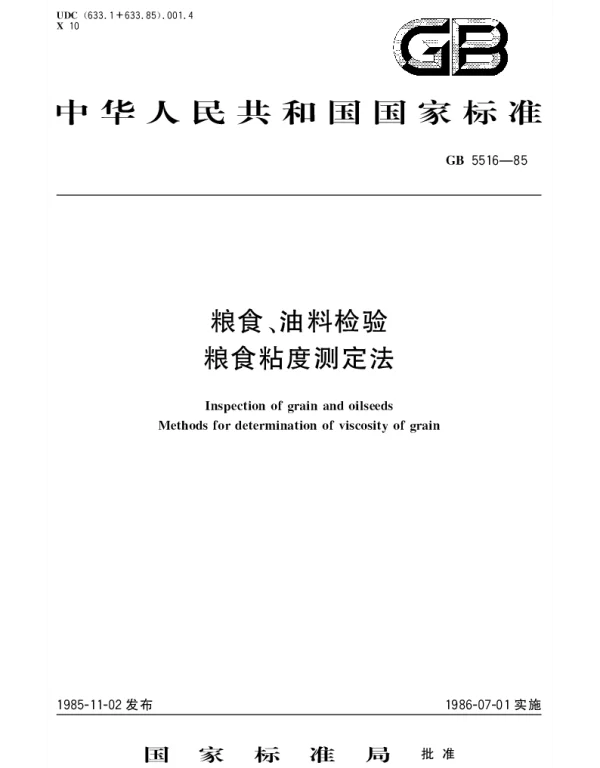 UDC (633.1+633.85).001.4
X 10

GB

中华人民共和国国家标准

GB 5516—85

粮食、油料检验
粮食粘度测定法

Inspection of grain and oilseeds
Methods for determination of viscosity of grain

1985-11-02 发布

1986-07-01 实施

国家标准局 批准